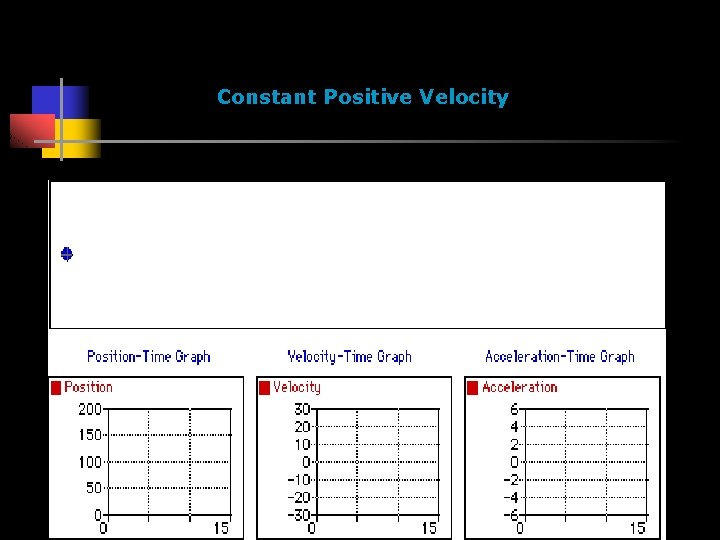 Constant Positive Velocity

Position-Time Graph

Position

200
150
100
50
0
0
15

Velocity-Time Graph

Velocity

30
20
10
0
-10
-20
-30
0
15

Acceleration-Time Graph

Acceleration

6
4
2
0
-2
-4
-6
0
15